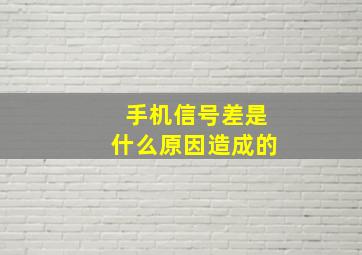 手机信号差是
什么原因造成的